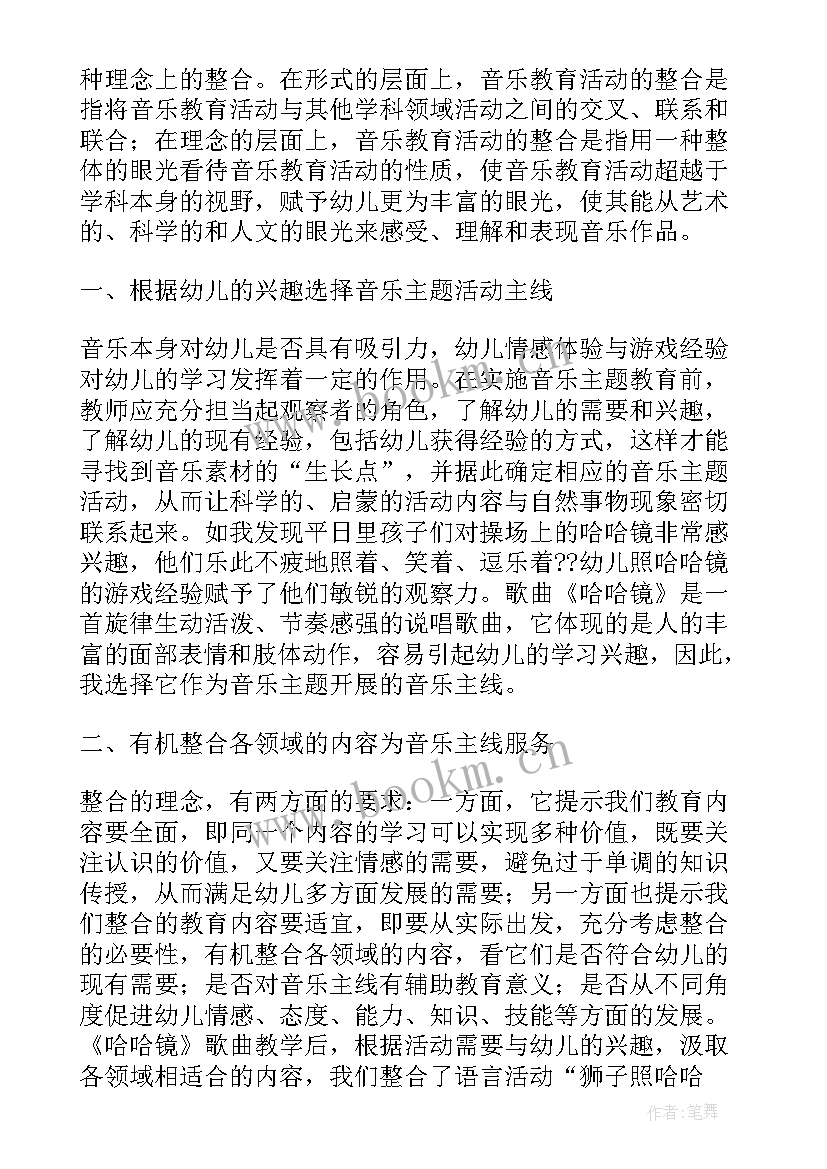 种理念上的整合。在形式的层面上，音乐教育活动的整合是指将音乐教育活动与其他学科领域活动之间的交叉、联系和联合；在理念的层面上，音乐教育活动的整合是指用一种整体的眼光看待音乐教育活动的性质，使音乐教育活动超越于学科本身的视野，赋予幼儿更为丰富的眼光，使其能从艺术的、科学的和人文的眼光来感受、理解和表现音乐作品。

一、根据幼儿的兴趣选择音乐主题活动主线

音乐本身对幼儿是否具有吸引力，幼儿情感体验与游戏经验对幼儿的学习发挥着一定的作用。在实施音乐主题教育前，教师应充分担当起观察者的角色，了解幼儿的需要和兴趣，了解幼儿的现有经验，包括幼儿获得经验的方式，这样才能寻找到音乐素材的“生长点”，并据此确定相应的音乐主题活动，从而让科学的、启蒙的活动内容与自然事物现象密切联系起来。如我发现平日里孩子们对操场上的哈哈镜非常感兴趣，他们乐此不疲地照着、笑着、逗乐着??幼儿照哈哈镜的游戏经验赋予了他们敏锐的观察力。歌曲《哈哈镜》是一首旋律生动活泼、节奏感强的说唱歌曲，它体现的是人的丰富的面部表情和肢体动作，容易引起幼儿的学习兴趣，因此，我选择它作为音乐主题开展的音乐主线。

二、有机整合各领域的内容为音乐主线服务

整合的理念，有两方面的要求：一方面，它提示我们教育内容要全面，即同一个内容的学习可以实现多种价值，既要关注认识的价值，又要关注情感的需要，避免过于单调的知识传授，从而满足幼儿多方面发展的需要；另一方面也提示我们整合的教育内容要适宜，即要从实际出发，充分考虑整合的必要性，有机整合各领域的内容，看它们是否符合幼儿的现有需要；是否对音乐主线有辅助教育意义；是否从不同角度促进幼儿情感、态度、能力、知识、技能等方面的发展。《哈哈镜》歌曲教学后，根据活动需要与幼儿的兴趣，汲取各领域相适合的内容，我们整合了语言活动“狮子照哈哈

www.bookm.cn

作者：笔舞